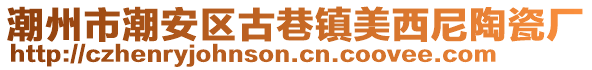 潮州市潮安区古巷镇美西尼陶瓷厂
http://czhenryjohnson.cn.coovee.com